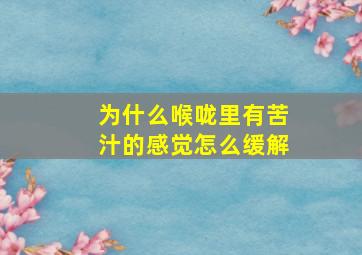 为什么喉咙里有苦汁的感觉怎么缓解